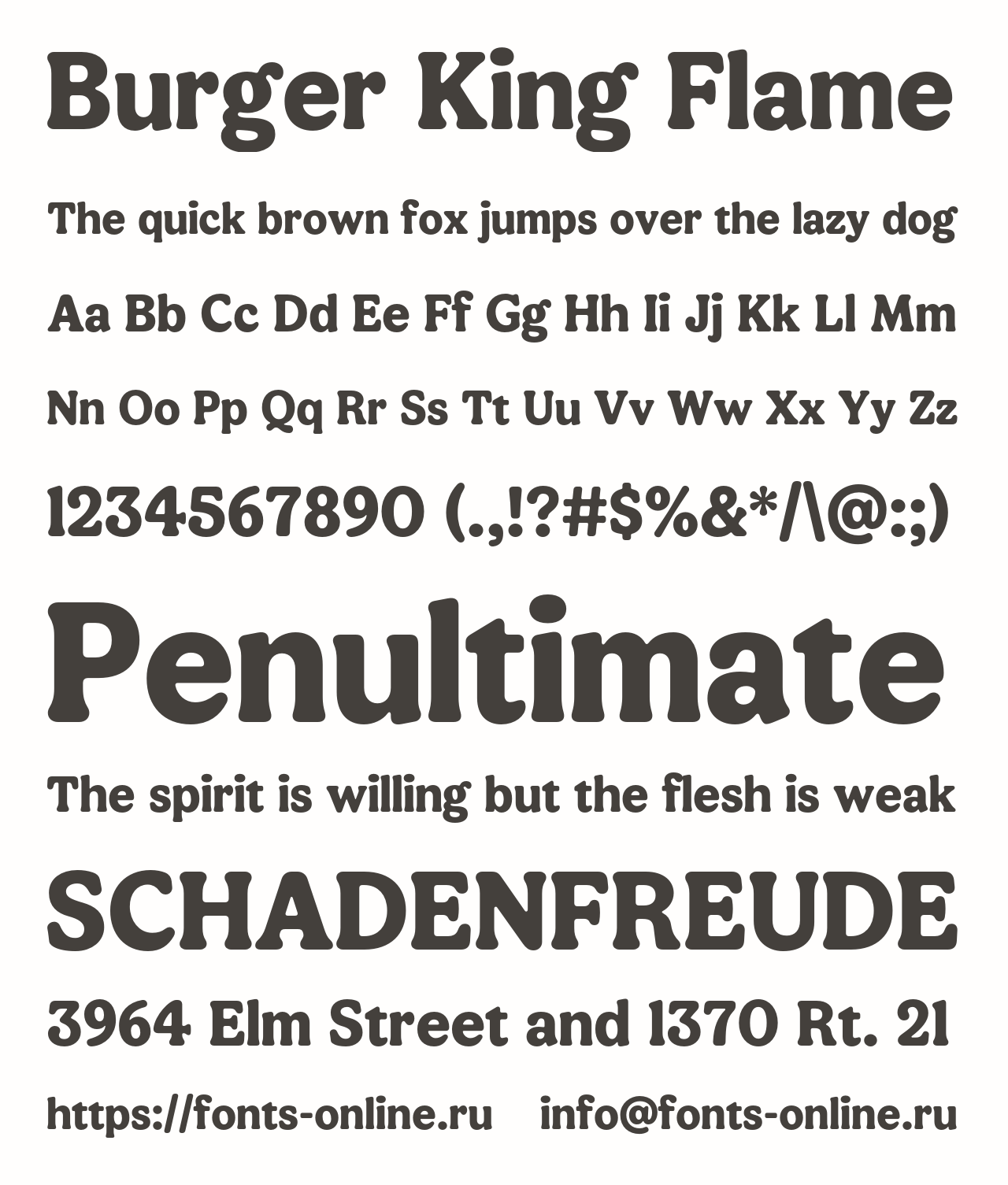 Burger King Flame

The quick brown fox jumps over the lazy dog

Aa Bb Cc Dd Ee Ff Gg Hh Ii Jj Kk Ll Mm

Nn Oo Pp Qq Rr Ss Tt Uu Vv Ww Xx Yy Zz

1234567890 (.,!?#$%&*/\@:;)

Penultimate

The spirit is willing but the flesh is weak

SCHADENFREUDE

3964 Elm Street and 1370 Rt. 21

https://fonts-online.ru info@fonts-online.ru